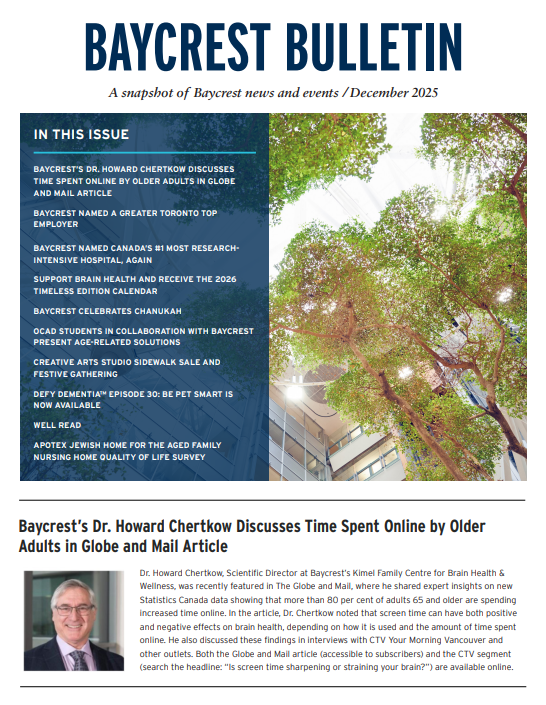 BAYCREST BULLETIN

A snapshot of Baycrest news and events / December 2025

IN THIS ISSUE

BAYCREST'S DR. HOWARD CHERTKOW DISCUSSES TIME SPENT ONLINE BY OLDER ADULTS IN GLOBE AND MAIL ARTICLE

BAYCREST NAMED A GREATER TORONTO TOP EMPLOYER

BAYCREST NAMED CANADA'S #1 MOST RESEARCH-INTENSIVE HOSPITAL, AGAIN

SUPPORT BRAIN HEALTH AND RECEIVE THE 2026 TIMELESS EDITION CALENDAR

BAYCREST CELEBRATES CHANUKAH

OCAD STUDENTS IN COLLABORATION WITH BAYCREST PRESENT AGE-RELATED SOLUTIONS

CREATIVE ARTS STUDIO SIDEWALK SALE AND FESTIVE GATHERING

DEFY DEMENTIA™ EPISODE 30: BE PET SMART IS NOW AVAILABLE

WELL READ

APOTEX JEWISH HOME FOR THE AGED FAMILY NURSING HOME QUALITY OF LIFE SURVEY

Baycrest's Dr. Howard Chertkow Discusses Time Spent Online by Older Adults in Globe and Mail Article

Dr. Howard Chertkow, Scientific Director at Baycrest's Kimel Family Centre for Brain Health & Wellness, was recently featured in The Globe and Mail, where he shared expert insights on new Statistics Canada data showing that more than 80 per cent of adults 65 and older are spending increased time online. In the article, Dr. Chertkow noted that screen time can have both positive and negative effects on brain health, depending on how it is used and the amount of time spent online. He also discussed these findings in interviews with CTV Your Morning Vancouver and other outlets. Both the Globe and Mail article (accessible to subscribers) and the CTV segment (search the headline: "Is screen time sharpening or straining your brain?") are available online.